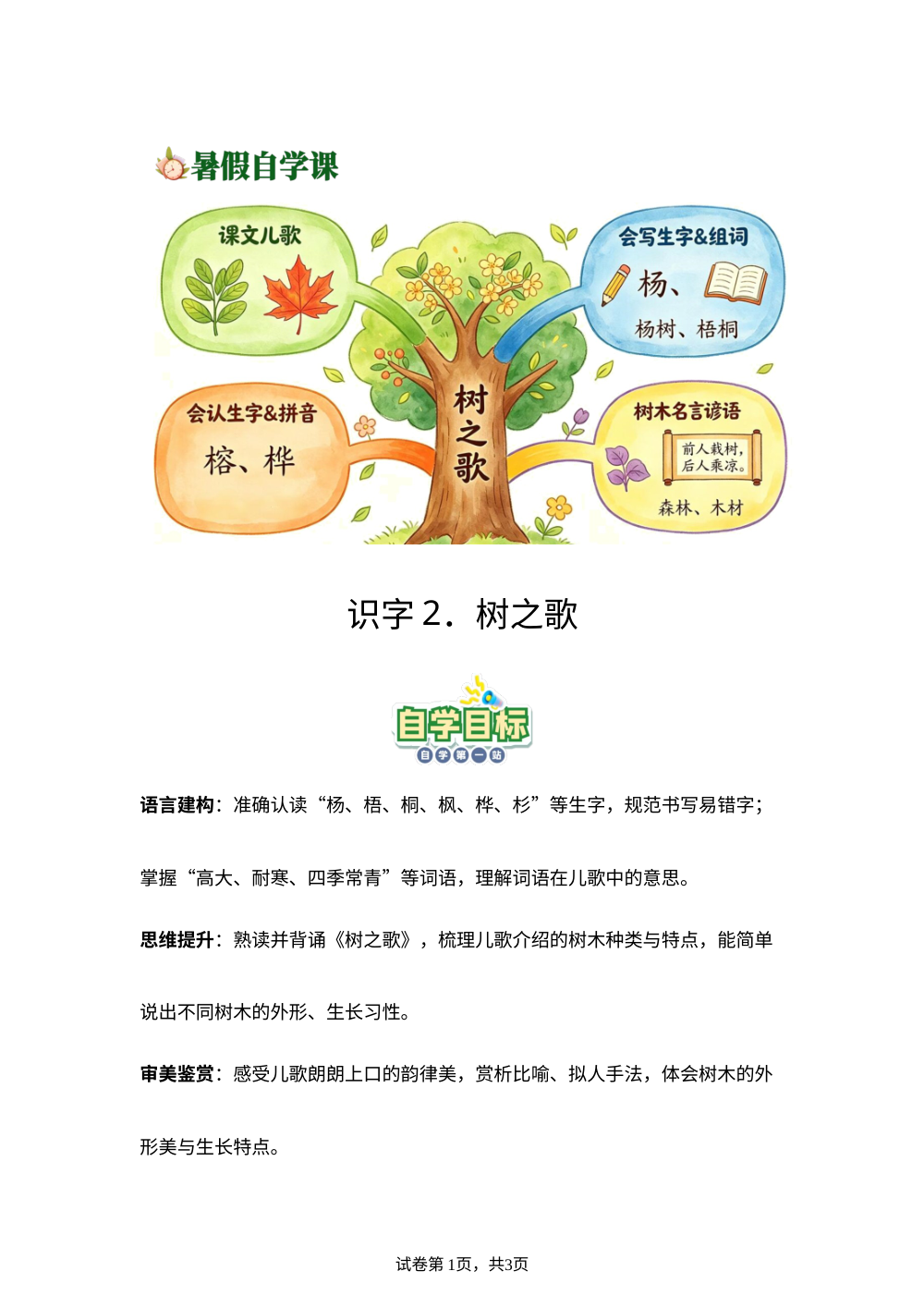 暑假自学课

课文儿歌

会写生字&组词

杨、

杨树、梧桐

树之歌

会认生字&拼音

榕、桦

树木名言谚语

前人栽树，后人乘凉。

森林、木材

识字 2．树之歌

自学目标

自学第一站

语言建构：准确认读“杨、梧、桐、枫、桦、杉”等生字，规范书写易错字；掌握“高大、耐寒、四季常青”等词语，理解词语在儿歌中的意思。

思维提升：熟读并背诵《树之歌》，梳理儿歌介绍的树木种类与特点，能简单说出不同树木的外形、生长习性。

审美鉴赏：感受儿歌朗朗上口的韵律美，赏析比喻、拟人手法，体会树木的外形美与生长特点。

试卷第 1页，共3页